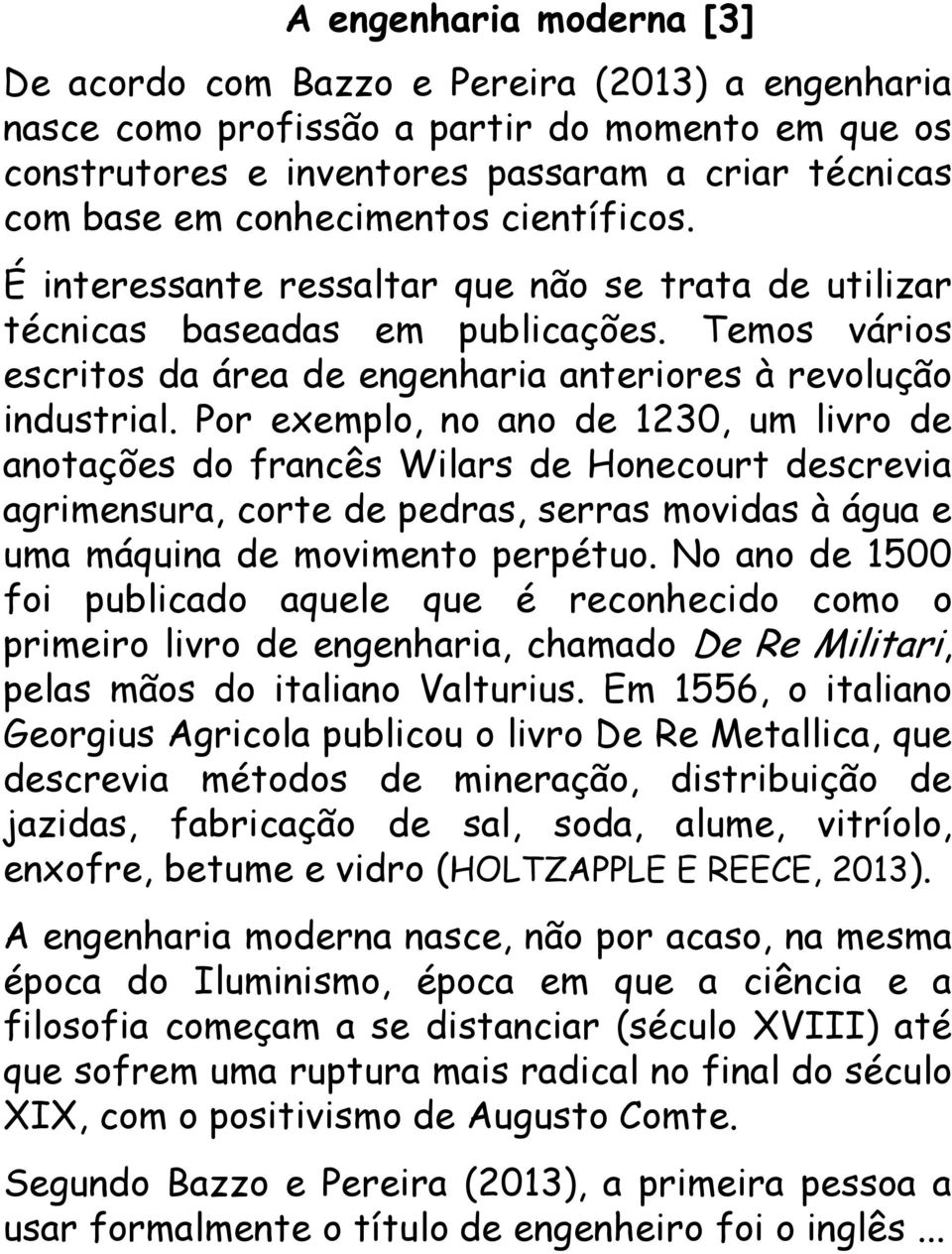 A engenharia moderna [3]

De acordo com Bazzo e Pereira (2013) a engenharia nasce como profissão a partir do momento em que os construtores e inventores passaram a criar técnicas com base em conhecimentos científicos.

É interessante ressaltar que não se trata de utilizar técnicas baseadas em publicações. Temos vários escritos da área de engenharia anteriores à revolução industrial. Por exemplo, no ano de 1230, um livro de anotações do francês Wilars de Honecourt descrevia agrimensura, corte de pedras, serras movidas à água e uma máquina de movimento perpétuo. No ano de 1500 foi publicado aquele que é reconhecido como o primeiro livro de engenharia, chamado De Re Militari, pelas mãos do italiano Valturius. Em 1556, o italiano Georgius Agricola publicou o livro De Re Metallica, que descrevia métodos de mineração, distribuição de jazidas, fabricação de sal, soda, alume, vitríolo, enxofre, betume e vidro (HOLTZAPPLE E REECE, 2013).

A engenharia moderna nasce, não por acaso, na mesma época do Iluminismo, época em que a ciência e a filosofia começam a se distanciar (século XVIII) até que sofrem uma ruptura mais radical no final do século XIX, com o positivismo de Augusto Comte.

Segundo Bazzo e Pereira (2013), a primeira pessoa a usar formalmente o título de engenheiro foi o inglês ...